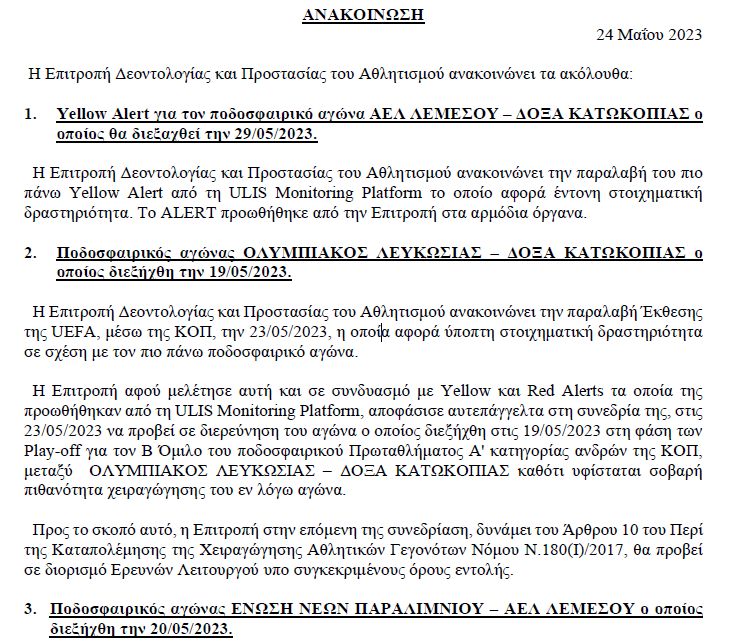 ΑΝΑΚΟΙΝΩΣΗ

24 Μαΐου 2023

Η Επιτροπή Δεοντολογίας και Προστασίας του Αθλητισμού ανακοινώνει τα ακόλουθα:

1. Yellow Alert για τον ποδοσφαιρικό αγώνα ΑΕΛ ΛΕΜΕΣΟΥ – ΔΟΞΑ ΚΑΤΩΚΟΠΙΑΣ ο οποίος θα διεξαχθεί την 29/05/2023.

Η Επιτροπή Δεοντολογίας και Προστασίας του Αθλητισμού ανακοινώνει την παραλαβή του πιο πάνω Yellow Alert από τη ULIS Monitoring Platform το οποίο αφορά έντονη στοιχηματική δραστηριότητα. Το ALERT προωθήθηκε από την Επιτροπή στα αρμόδια όργανα.

2. Ποδοσφαιρικός αγώνας ΟΛΥΜΠΙΑΚΟΣ ΛΕΥΚΩΣΙΑΣ – ΔΟΞΑ ΚΑΤΩΚΟΠΙΑΣ ο οποίος διεξήχθη την 19/05/2023.

Η Επιτροπή Δεοντολογίας και Προστασίας του Αθλητισμού ανακοινώνει την παραλαβή Έκθεσης της UEFA, μέσω της ΚΟΠ, την 23/05/2023, η οποία αφορά ύποπτη στοιχηματική δραστηριότητα σε σχέση με τον πιο πάνω ποδοσφαιρικό αγώνα.

Η Επιτροπή αφού μελέτησε αυτή και σε συνδυασμό με Yellow και Red Alerts τα οποία της προωθήθηκαν από τη ULIS Monitoring Platform, αποφάσισε αυτεπάγγελτα στη συνεδρία της, στις 23/05/2023 να προβεί σε διερεύνηση του αγώνα ο οποίος διεξήχθη στις 19/05/2023 στη φάση των Play-off για τον Β Όμιλο του ποδοσφαιρικού Πρωταθλήματος Α' κατηγορίας ανδρών της ΚΟΠ, μεταξύ ΟΛΥΜΠΙΑΚΟΣ ΛΕΥΚΩΣΙΑΣ – ΔΟΞΑ ΚΑΤΩΚΟΠΙΑΣ καθότι υφίσταται σοβαρή πιθανότητα χειραγώγησης του εν λόγω αγώνα.

Προς το σκοπό αυτό, η Επιτροπή στην επόμενη της συνεδρίαση, δυνάμει του Άρθρου 10 του Περί της Καταπολέμησης της Χειραγώγησης Αθλητικών Γεγονότων Νόμου Ν.180(Ι)/2017, θα προβεί σε διορισμό Ερευνών Λειτουργού υπο συγκεκριμένους όρους εντολής.

3. Ποδοσφαιρικός αγώνας ΕΝΩΣΗ ΝΕΩΝ ΠΑΡΑΛΙΜΝΙΟΥ – ΑΕΛ ΛΕΜΕΣΟΥ ο οποίος διεξήχθη την 20/05/2023.